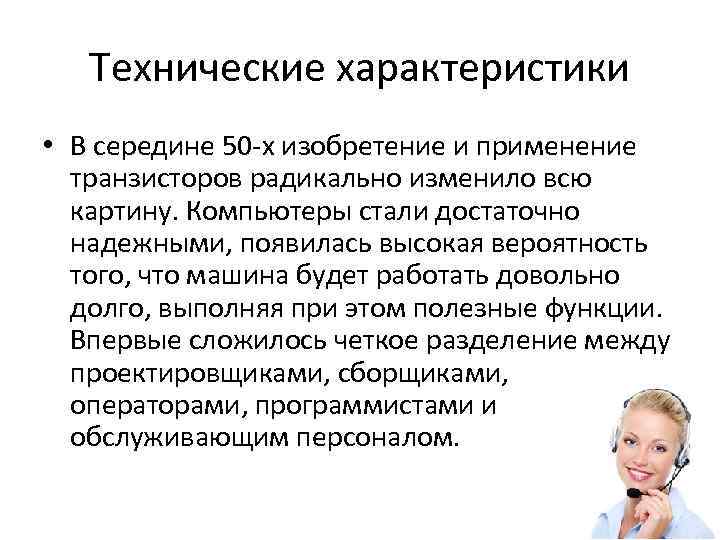 Технические характеристики

• В середине 50-х изобретение и применение транзисторов радикально изменило всю картину. Компьютеры стали достаточно надежными, появилась высокая вероятность того, что машина будет работать довольно долго, выполняя при этом полезные функции. Впервые сложилось четкое разделение между проектировщиками, сборщиками, операторами, программистами и обслуживающим персоналом.